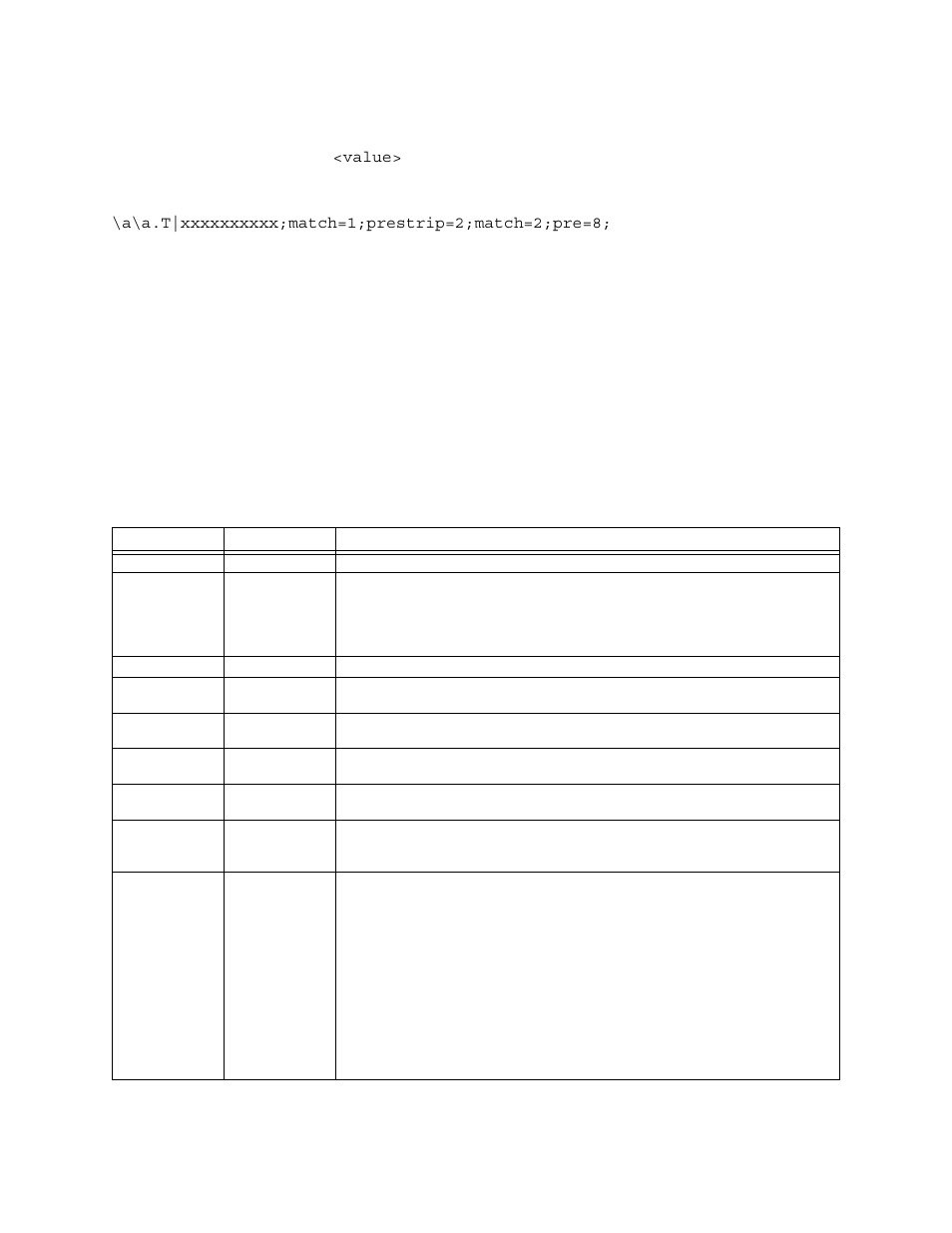 <value>

\a\a.T|xxxxxxxxxx;match=1;prestrip=2;match=2;pre=8;